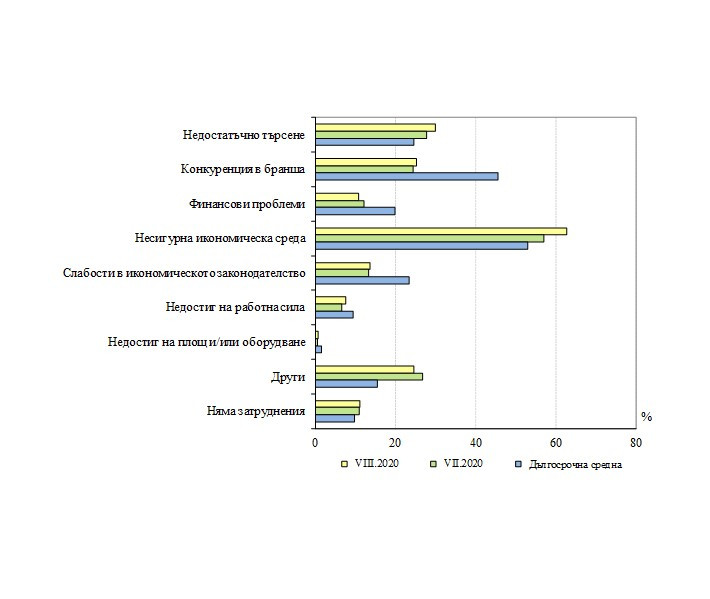 Недостатъчно търсене
Конкуренция в бранша
Финансови проблеми
Несигурна икономическа среда
Слабости в икономическото законодателство
Недостиг на работна сила
Недостиг на площи/или оборудване
Други
Няма затруднения
%
0
20
40
60
80
VIII.2020
VII.2020
Дългосрочна средна